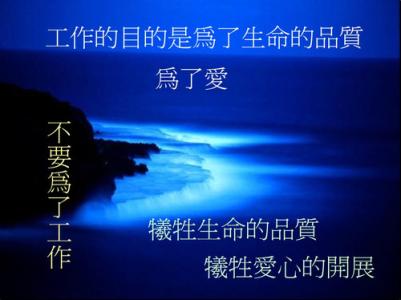 工作的目的是爲了生命的品質

爲了愛

不要爲了工作

犧牲生命的品質

犧牲愛心的開展